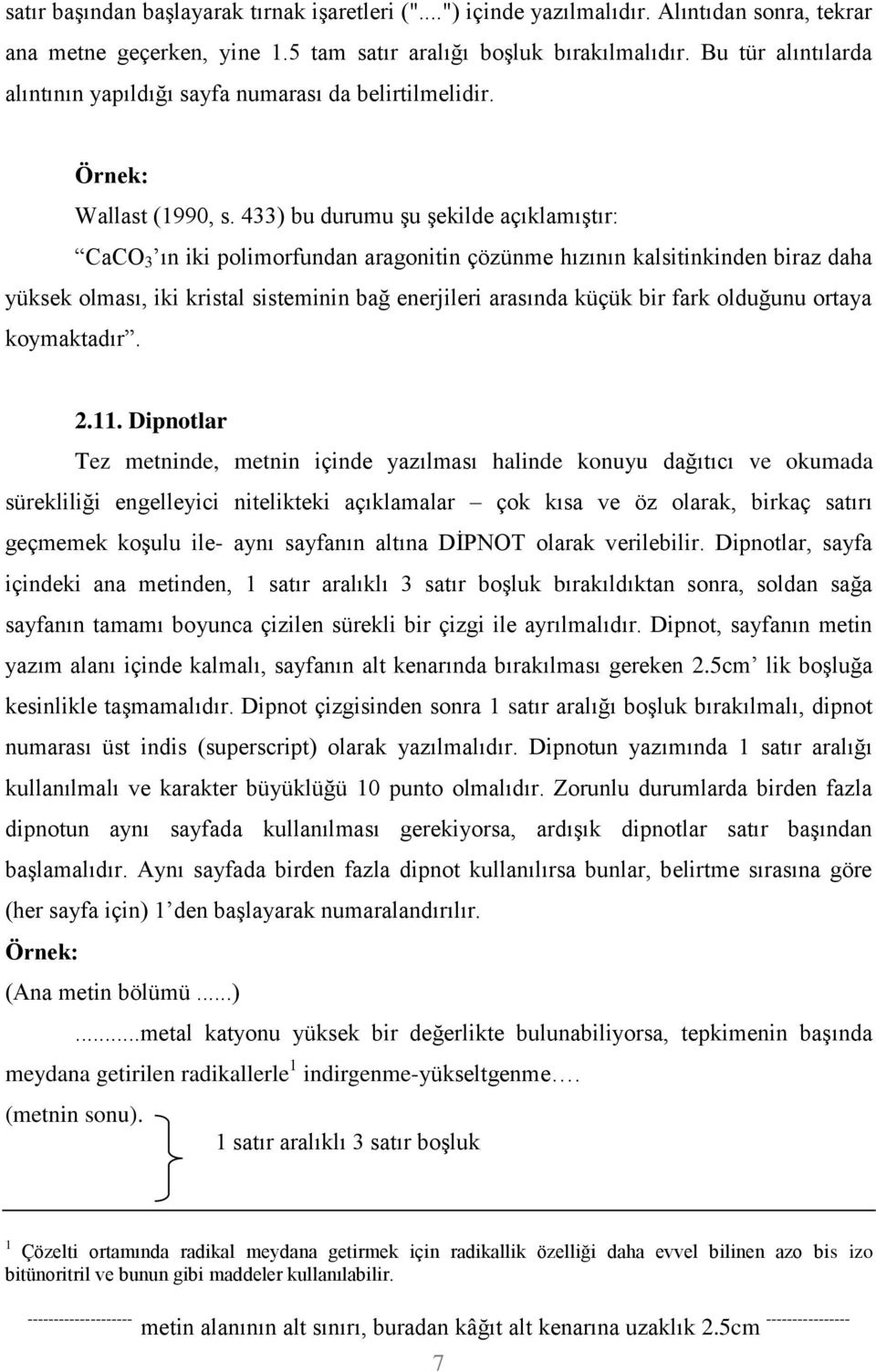 satır başından başlayarak tırnak işaretleri ("....") içinde yazılmalıdır. Alıntıdan sonra, tekrar ana metne geçerken, yine 1.5 tam satır aralığı boşluk bırakılmalıdır. Bu tür alıntılarda alıntının yapıldığı sayfa numarası da belirtilmelidir.

Örnek:

Wallast (1990, s. 433) bu durumu şu şekilde açıklamıştır:

“$CaCO_3$’ın iki polimorfundan aragonitin çözünme hızının kalsitinkinden biraz daha yüksek olması, iki kristal sisteminin bağ enerjileri arasında küçük bir fark olduğunu ortaya koymaktadır”.

2.11. Dipnotlar

Tez metninde, metnin içinde yazılması halinde konuyu dağıtıcı ve okumada sürekliliği engelleyici nitelikteki açıklamalar – çok kısa ve öz olarak, birkaç satırı geçmemek koşulu ile- aynı sayfanın altına DİPNOT olarak verilebilir. Dipnotlar, sayfa içindeki ana metinden, 1 satır aralıklı 3 satır boşluk bırakıldıktan sonra, soldan sağa sayfanın tamamı boyunca çizilen sürekli bir çizgi ile ayrılmalıdır. Dipnot, sayfanın metin yazım alanı içinde kalmalı, sayfanın alt kenarında bırakılması gereken 2.5cm’ lik boşluğa kesinlikle taşmamalıdır. Dipnot çizgisinden sonra 1 satır aralığı boşluk bırakılmalı, dipnot numarası üst indis (superscript) olarak yazılmalıdır. Dipnotun yazımında 1 satır aralığı kullanılmalı ve karakter büyüklüğü 10 punto olmalıdır. Zorunlu durumlarda birden fazla dipnotun aynı sayfada kullanılması gerekiyorsa, ardışık dipnotlar satır başından başlamalıdır. Aynı sayfada birden fazla dipnot kullanılırsa bunlar, belirtme sırasına göre (her sayfa için) 1’den başlayarak numaralandırılır.

Örnek:

(Ana metin bölümü ......)

.........metal katyonu yüksek bir değerlikte bulunabiliyorsa, tepkimenin başında meydana getirilen radikallerle$^1$ indirgenme-yükseltgenme….

(metnin sonu).

1 satır aralıklı 3 satır boşluk

$^1$ Çözelti ortamında radikal meydana getirmek için radikallik özelliği daha evvel bilinen azo bis izo bitünoritril ve bunun gibi maddeler kullanılabilir.

-------------------- metin alanının alt sınırı, buradan kâğıt alt kenarına uzaklık 2.5cm ----------------

7